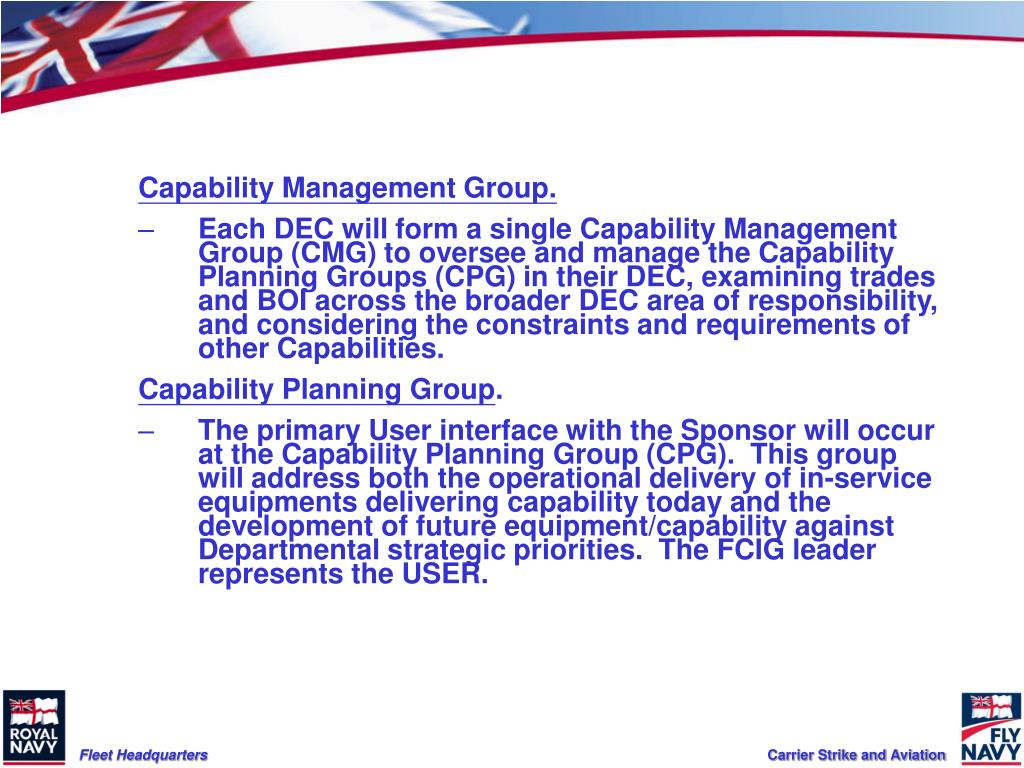 Capability Management Group.

– Each DEC will form a single Capability Management Group (CMG) to oversee and manage the Capability Planning Groups (CPG) in their DEC, examining trades and BOI across the broader DEC area of responsibility, and considering the constraints and requirements of other Capabilities.

Capability Planning Group.

– The primary User interface with the Sponsor will occur at the Capability Planning Group (CPG). This group will address both the operational delivery of in-service equipments delivering capability today and the development of future equipment/capability against Departmental strategic priorities. The FCIG leader represents the USER.

ROYAL NAVY

Fleet Headquarters

Carrier Strike and Aviation

FLY NAVY